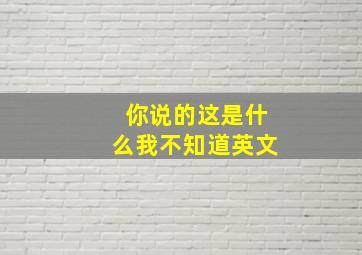 你说的这是什么我不知道英文